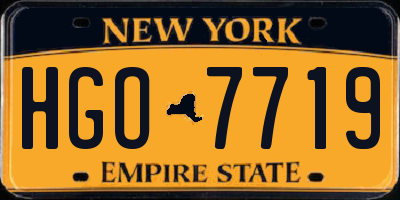 NEW YORK

HGO 7719

EMPIRE STATE